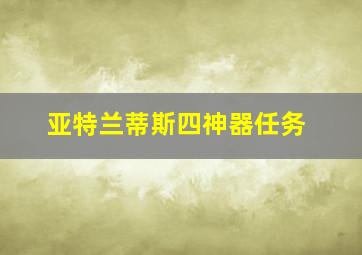 亚特兰蒂斯四神器任务